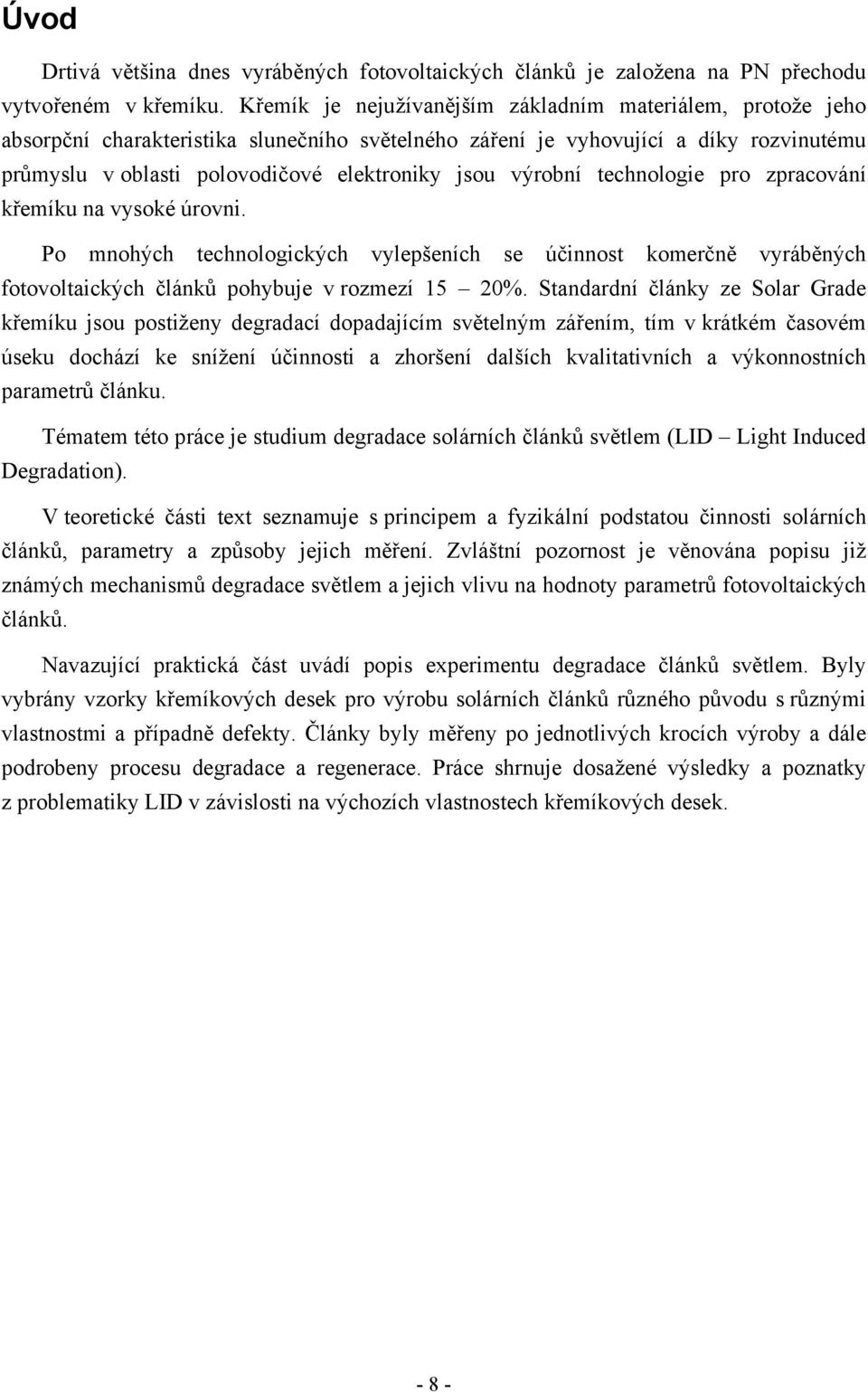 Úvod

Drtivá většina dnes vyráběných fotovoltaických článků je založena na PN přechodu vytvořeném v křemíku. Křemík je nejužívanějším základním materiálem, protože jeho absorpční charakteristika slunečního světelného záření je vyhovující a díky rozvinutému průmyslu v oblasti polovodičové elektroniky jsou výrobní technologie pro zpracování křemíku na vysoké úrovni.

Po mnohých technologických vylepšeních se účinnost komerčně vyráběných fotovoltaických článků pohybuje v rozmezí 15 – 20%. Standardní články ze Solar Grade křemíku jsou postiženy degradací dopadajícím světelným zářením, tím v krátkém časovém úseku dochází ke snížení účinnosti a zhoršení dalších kvalitativních a výkonnostních parametrů článku.

Tématem této práce je studium degradace solárních článků světlem (LID – Light Induced Degradation).

V teoretické části text seznamuje s principem a fyzikální podstatou činnosti solárních článků, parametry a způsoby jejich měření. Zvláštní pozornost je věnována popisu již známých mechanismů degradace světlem a jejich vlivu na hodnoty parametrů fotovoltaických článků.

Navazující praktická část uvádí popis experimentu degradace článků světlem. Byly vybrány vzorky křemíkových desek pro výrobu solárních článků různého původu s různými vlastnostmi a případně defekty. Články byly měřeny po jednotlivých krocích výroby a dále podrobeny procesu degradace a regenerace. Práce shrnuje dosažené výsledky a poznatky z problematiky LID v závislosti na výchozích vlastnostech křemíkových desek.

- 8 -